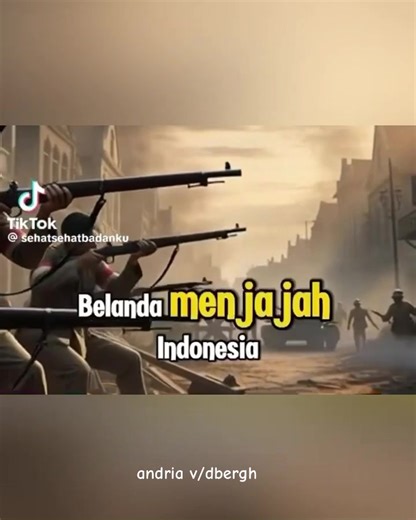 TikTok
@ sehatsehatbadanku

Belanda menjajah Indonesia

andria v/dbergh